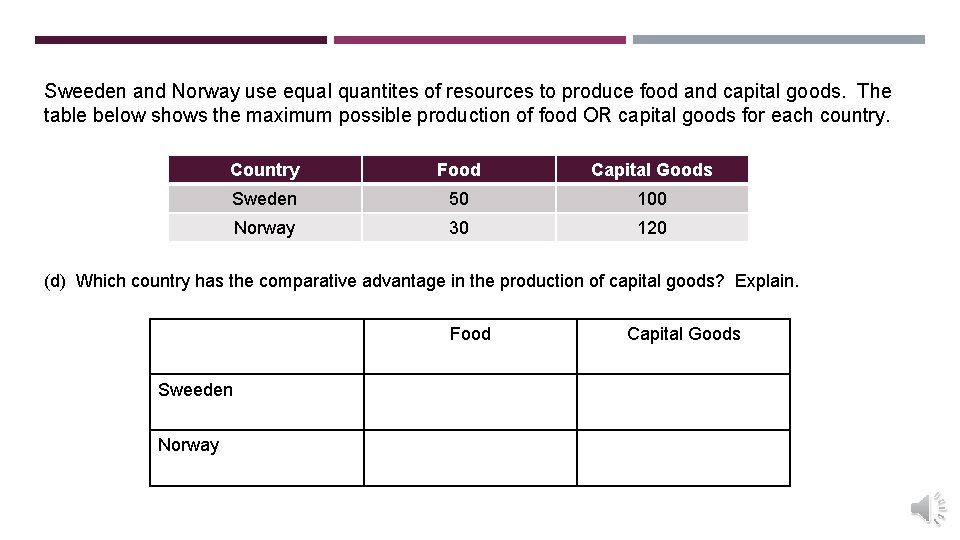 Sweeden and Norway use equal quantites of resources to produce food and capital goods. The table below shows the maximum possible production of food OR capital goods for each country.

| Country | Food | Capital Goods |
|---|---|---|
| Sweden | 50 | 100 |
| Norway | 30 | 120 |

(d) Which country has the comparative advantage in the production of capital goods? Explain.

| | Food | Capital Goods |
|---|---|---|
| Sweeden | | |
| Norway | | |